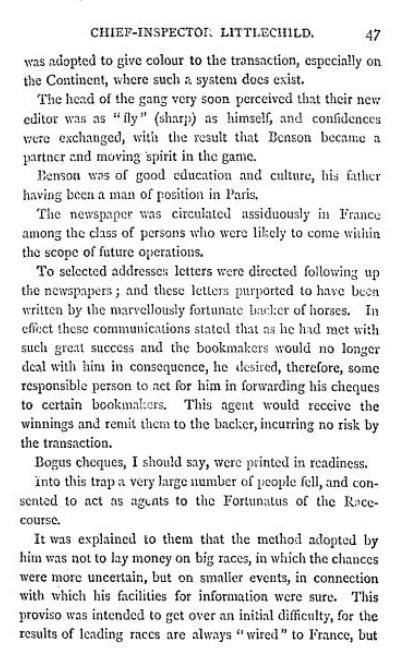 CHIEF-INSPECTOR LITTLECHILD. 47

was adopted to give colour to the transaction, especially on the Continent, where such a system does exist.

The head of the gang very soon perceived that their new editor was as "fly" (sharp) as himself, and confidences were exchanged, with the result that Benson became a partner and moving spirit in the game.

Benson was of good education and culture, his father having been a man of position in Paris.

The newspaper was circulated assiduously in France among the class of persons who were likely to come within the scope of future operations.

To selected addresses letters were directed following up the newspapers; and these letters purported to have been written by the marvellously fortunate backer of horses. In effect these communications stated that as he had met with such great success and the bookmakers would no longer deal with him in consequence, he desired, therefore, some responsible person to act for him in forwarding his cheques to certain bookmakers. This agent would receive the winnings and remit them to the backer, incurring no risk by the transaction.

Bogus cheques, I should say, were printed in readiness.

Into this trap a very large number of people fell, and consented to act as agents to the Fortunatus of the Racecourse.

It was explained to them that the method adopted by him was not to lay money on big races, in which the chances were more uncertain, but on smaller events, in connection with which his facilities for information were sure. This proviso was intended to get over an initial difficulty, for the results of leading races are always "wired" to France, but